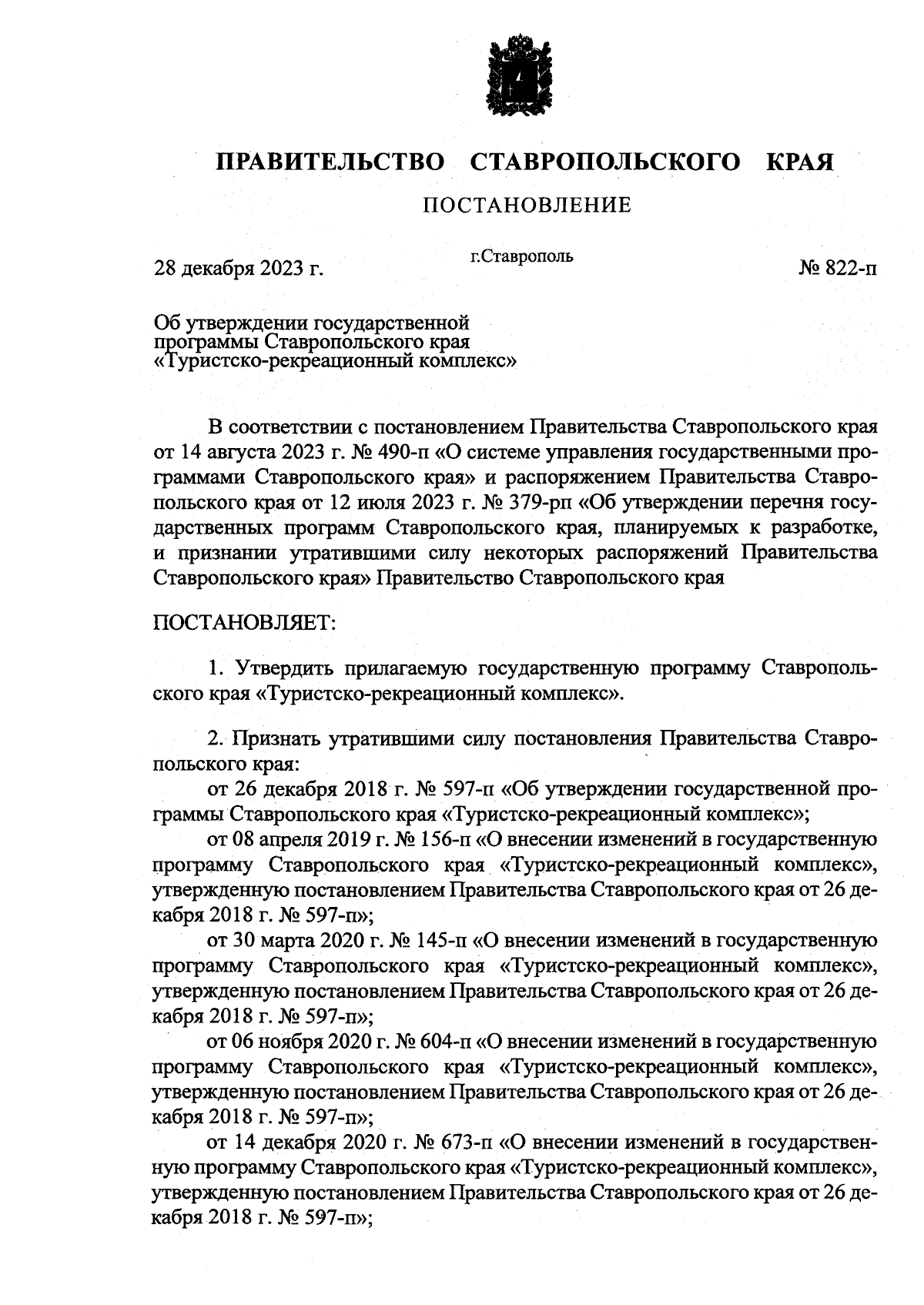 ПРАВИТЕЛЬСТВО СТАВРОПОЛЬСКОГО КРАЯ

ПОСТАНОВЛЕНИЕ

28 декабря 2023 г. г.Ставрополь № 822-п

Об утверждении государственной программы Ставропольского края «Туристско-рекреационный комплекс»

В соответствии с постановлением Правительства Ставропольского края от 14 августа 2023 г. № 490-п «О системе управления государственными программами Ставропольского края» и распоряжением Правительства Ставропольского края от 12 июля 2023 г. № 379-рп «Об утверждении перечня государственных программ Ставропольского края, планируемых к разработке, и признании утратившими силу некоторых распоряжений Правительства Ставропольского края» Правительство Ставропольского края

ПОСТАНОВЛЯЕТ:

1. Утвердить прилагаемую государственную программу Ставропольского края «Туристско-рекреационный комплекс».

2. Признать утратившими силу постановления Правительства Ставропольского края:

от 26 декабря 2018 г. № 597-п «Об утверждении государственной программы Ставропольского края «Туристско-рекреационный комплекс»;

от 08 апреля 2019 г. № 156-п «О внесении изменений в государственную программу Ставропольского края «Туристско-рекреационный комплекс», утвержденную постановлением Правительства Ставропольского края от 26 декабря 2018 г. № 597-п»;

от 30 марта 2020 г. № 145-п «О внесении изменений в государственную программу Ставропольского края «Туристско-рекреационный комплекс», утвержденную постановлением Правительства Ставропольского края от 26 декабря 2018 г. № 597-п»;

от 06 ноября 2020 г. № 604-п «О внесении изменений в государственную программу Ставропольского края «Туристско-рекреационный комплекс», утвержденную постановлением Правительства Ставропольского края от 26 декабря 2018 г. № 597-п»;

от 14 декабря 2020 г. № 673-п «О внесении изменений в государственную программу Ставропольского края «Туристско-рекреационный комплекс», утвержденную постановлением Правительства Ставропольского края от 26 декабря 2018 г. № 597-п»;